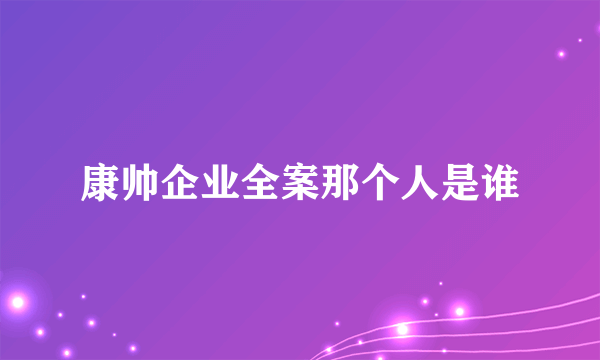 康帅企业全案那个人是谁